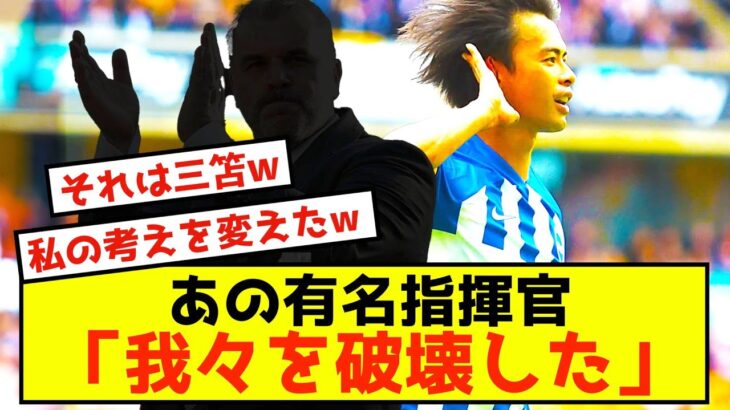 それは三笘w

私の考えを変えたw

あの有名指揮官
「我々を破壊した」